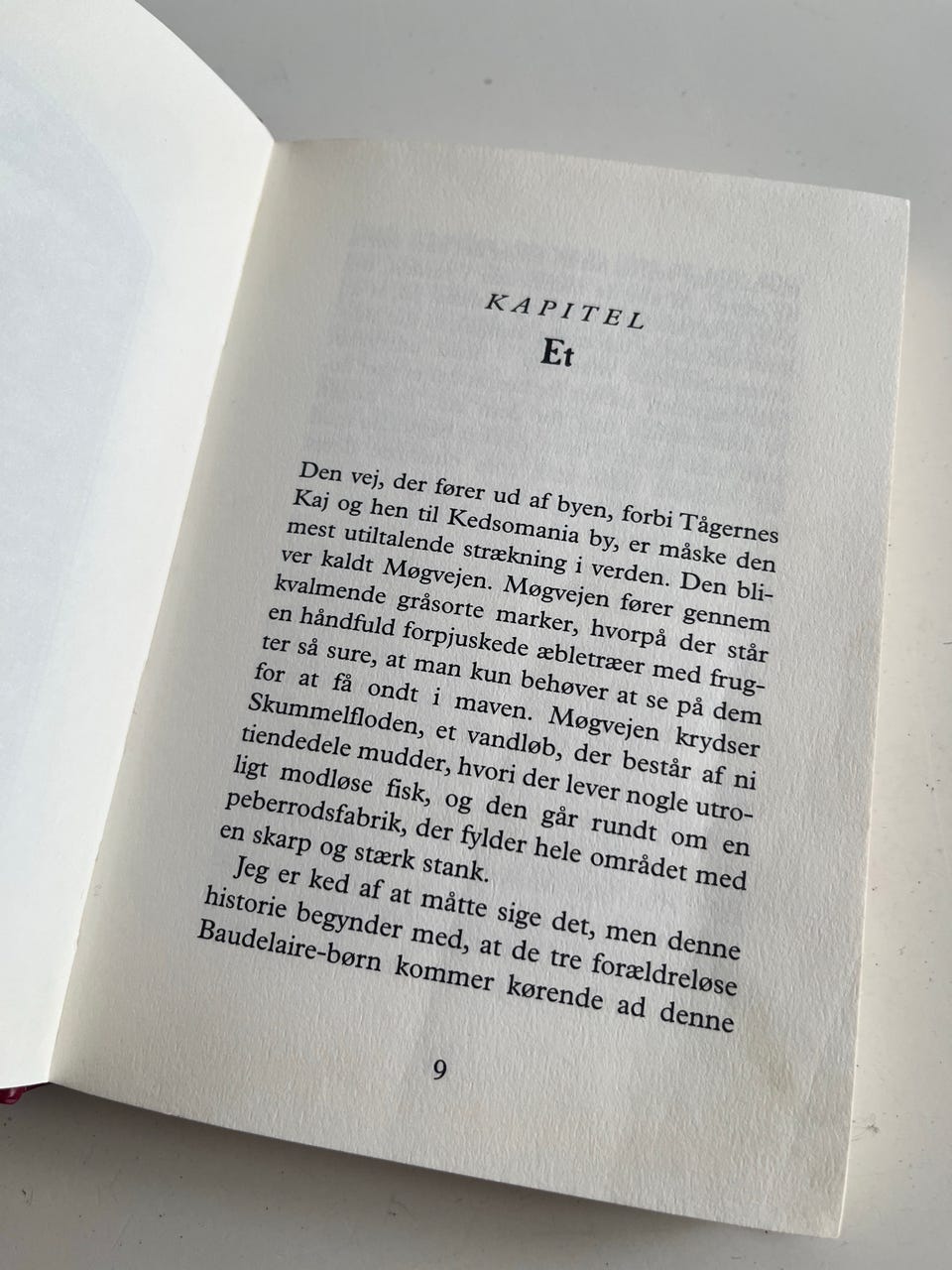 KAPITEL
Et

Den vej, der fører ud af byen, forbi Tågernes Kaj og hen til Kedsomania by, er måske den mest utiltalende strækning i verden. Den bliver kaldt Møgvejen. Møgvejen fører gennem kvalmende gråsorte marker, hvorpå der står en håndfuld forpjuskede æbletræer med frugter så sure, at man kun behøver at se på dem for at få ondt i maven. Møgvejen krydser Skummelfloden, et vandløb, der består af ni tiendedele mudder, hvori der lever nogle utroligt modløse fisk, og den går rundt om en peberrodsfabrik, der fylder hele området med en skarp og stærk stank.

Jeg er ked af at måtte sige det, men denne historie begynder med, at de tre forældreløse Baudelaire-børn kommer kørende ad denne

9